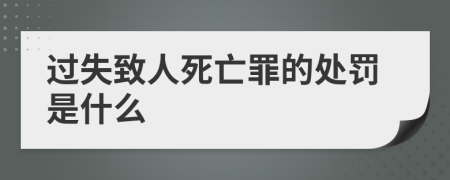 过失致人死亡罪的处罚是什么